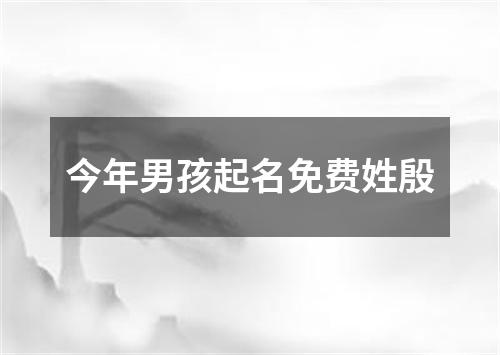 今年男孩起名免费姓殷